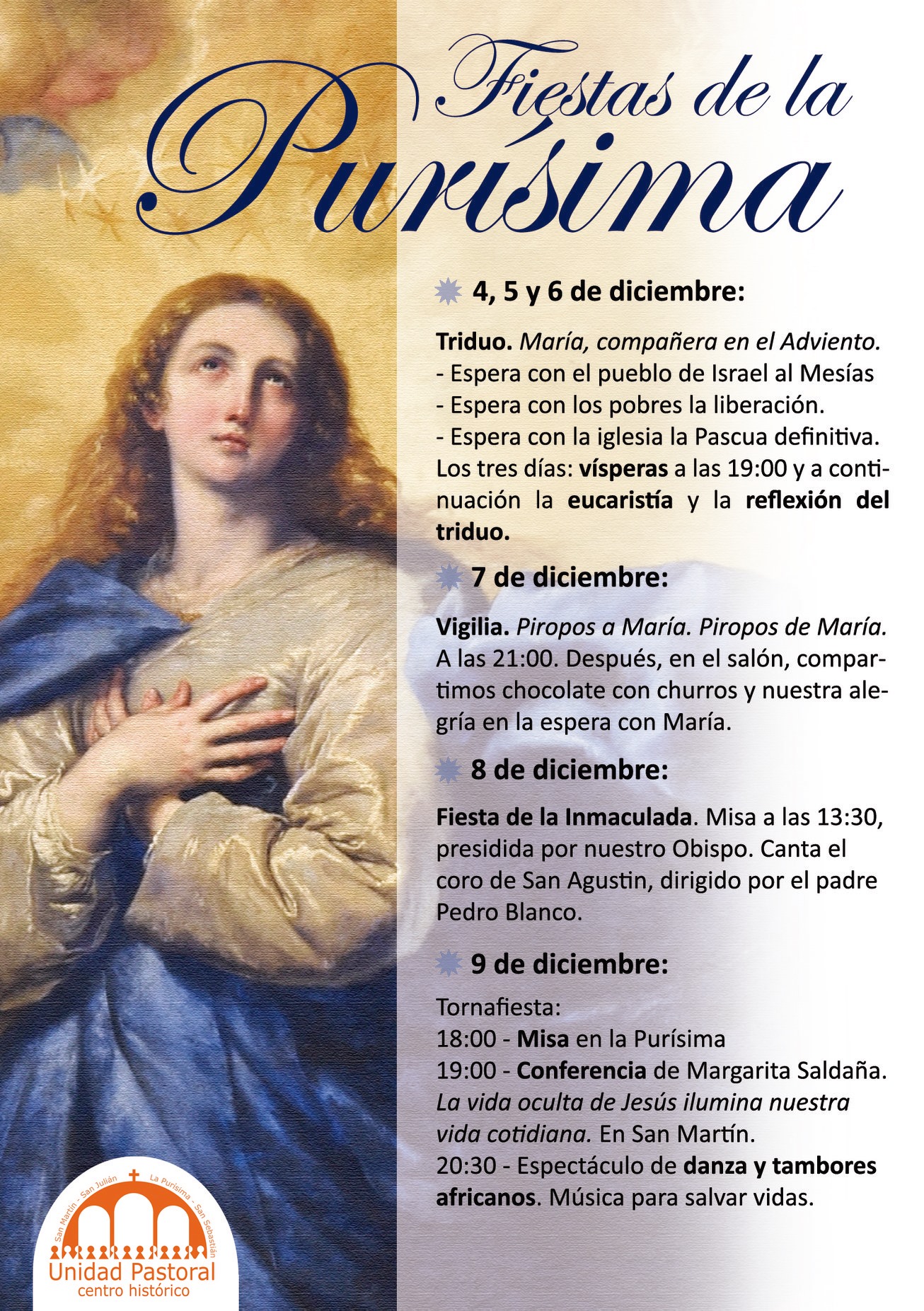 Fiestas de la Purísima

4, 5 y 6 de diciembre:

Triduo. María, compañera en el Adviento.
- Espera con el pueblo de Israel al Mesías
- Espera con los pobres la liberación.
- Espera con la iglesia la Pascua definitiva.
Los tres días: vísperas a las 19:00 y a continuación la eucaristía y la reflexión del triduo.

7 de diciembre:

Vigilia. Piropos a María. Piropos de María. A las 21:00. Después, en el salón, compartimos chocolate con churros y nuestra alegría en la espera con María.

8 de diciembre:

Fiesta de la Inmaculada. Misa a las 13:30, presidida por nuestro Obispo. Canta el coro de San Agustin, dirigido por el padre Pedro Blanco.

9 de diciembre:

Tornafiesta:
18:00 - Misa en la Purísima
19:00 - Conferencia de Margarita Saldaña. La vida oculta de Jesús ilumina nuestra vida cotidiana. En San Martín.
20:30 - Espectáculo de danza y tambores africanos. Música para salvar vidas.

San Martín - San Julián La Purísima - San Sebastián
Unidad Pastoral
centro histórico